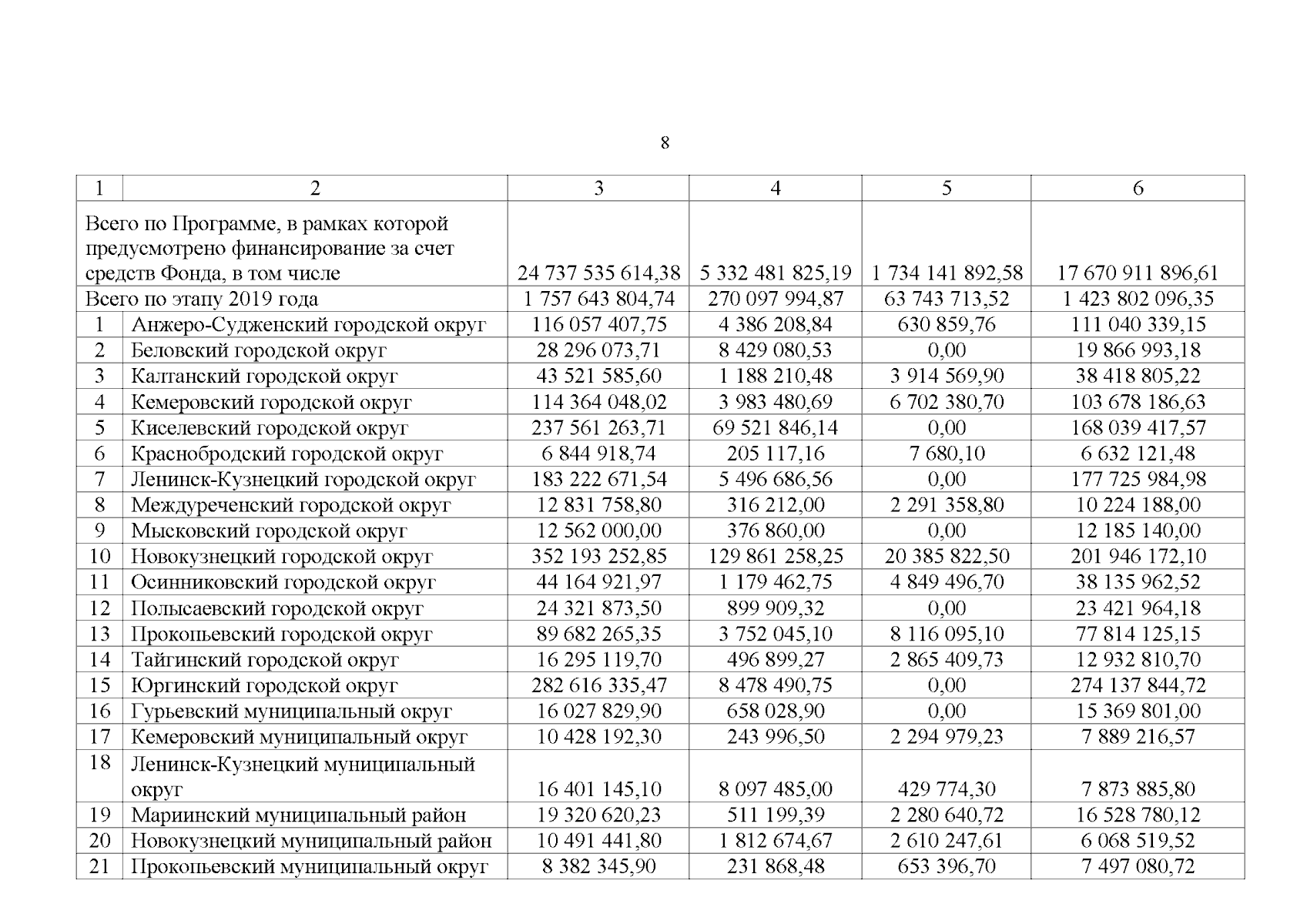 8

| 1 | 2 | 3 | 4 | 5 | 6 |
|---|---|---|---|---|---|
| Всего по Программе, в рамках которой предусмотрено финансирование за счет средств Фонда, в том числе | | 24 737 535 614,38 | 5 332 481 825,19 | 1 734 141 892,58 | 17 670 911 896,61 |
| Всего по этапу 2019 года | | 1 757 643 804,74 | 270 097 994,87 | 63 743 713,52 | 1 423 802 096,35 |
| 1 | Анжеро-Судженский городской округ | 116 057 407,75 | 4 386 208,84 | 630 859,76 | 111 040 339,15 |
| 2 | Беловский городской округ | 28 296 073,71 | 8 429 080,53 | 0,00 | 19 866 993,18 |
| 3 | Калтанский городской округ | 43 521 585,60 | 1 188 210,48 | 3 914 569,90 | 38 418 805,22 |
| 4 | Кемеровский городской округ | 114 364 048,02 | 3 983 480,69 | 6 702 380,70 | 103 678 186,63 |
| 5 | Киселевский городской округ | 237 561 263,71 | 69 521 846,14 | 0,00 | 168 039 417,57 |
| 6 | Краснобродский городской округ | 6 844 918,74 | 205 117,16 | 7 680,10 | 6 632 121,48 |
| 7 | Ленинск-Кузнецкий городской округ | 183 222 671,54 | 5 496 686,56 | 0,00 | 177 725 984,98 |
| 8 | Междуреченский городской округ | 12 831 758,80 | 316 212,00 | 2 291 358,80 | 10 224 188,00 |
| 9 | Мысковский городской округ | 12 562 000,00 | 376 860,00 | 0,00 | 12 185 140,00 |
| 10 | Новокузнецкий городской округ | 352 193 252,85 | 129 861 258,25 | 20 385 822,50 | 201 946 172,10 |
| 11 | Осинниковский городской округ | 44 164 921,97 | 1 179 462,75 | 4 849 496,70 | 38 135 962,52 |
| 12 | Полысаевский городской округ | 24 321 873,50 | 899 909,32 | 0,00 | 23 421 964,18 |
| 13 | Прокопьевский городской округ | 89 682 265,35 | 3 752 045,10 | 8 116 095,10 | 77 814 125,15 |
| 14 | Тайгинский городской округ | 16 295 119,70 | 496 899,27 | 2 865 409,73 | 12 932 810,70 |
| 15 | Юргинский городской округ | 282 616 335,47 | 8 478 490,75 | 0,00 | 274 137 844,72 |
| 16 | Гурьевский муниципальный округ | 16 027 829,90 | 658 028,90 | 0,00 | 15 369 801,00 |
| 17 | Кемеровский муниципальный округ | 10 428 192,30 | 243 996,50 | 2 294 979,23 | 7 889 216,57 |
| 18 | Ленинск-Кузнецкий муниципальный округ | 16 401 145,10 | 8 097 485,00 | 429 774,30 | 7 873 885,80 |
| 19 | Мариинский муниципальный район | 19 320 620,23 | 511 199,39 | 2 280 640,72 | 16 528 780,12 |
| 20 | Новокузнецкий муниципальный район | 10 491 441,80 | 1 812 674,67 | 2 610 247,61 | 6 068 519,52 |
| 21 | Прокопьевский муниципальный округ | 8 382 345,90 | 231 868,48 | 653 396,70 | 7 497 080,72 |